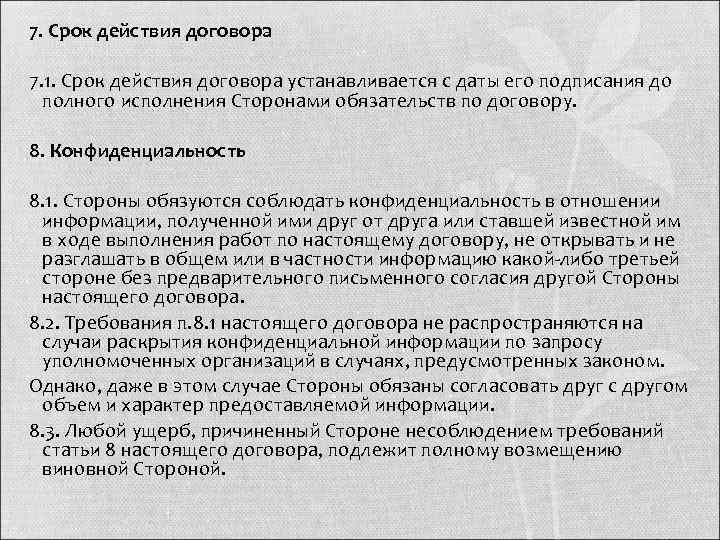 7. Срок действия договора

7.1. Срок действия договора устанавливается с даты его подписания до полного исполнения Сторонами обязательств по договору.

8. Конфиденциальность

8.1. Стороны обязуются соблюдать конфиденциальность в отношении информации, полученной ими друг от друга или ставшей известной им в ходе выполнения работ по настоящему договору, не открывать и не разглашать в общем или в частности информацию какой-либо третьей стороне без предварительного письменного согласия другой Стороны настоящего договора.

8.2. Требования п.8.1 настоящего договора не распространяются на случаи раскрытия конфиденциальной информации по запросу уполномоченных организаций в случаях, предусмотренных законом.

Однако, даже в этом случае Стороны обязаны согласовать друг с другом объем и характер предоставляемой информации.

8.3. Любой ущерб, причиненный Стороне несоблюдением требований статьи 8 настоящего договора, подлежит полному возмещению виновной Стороной.